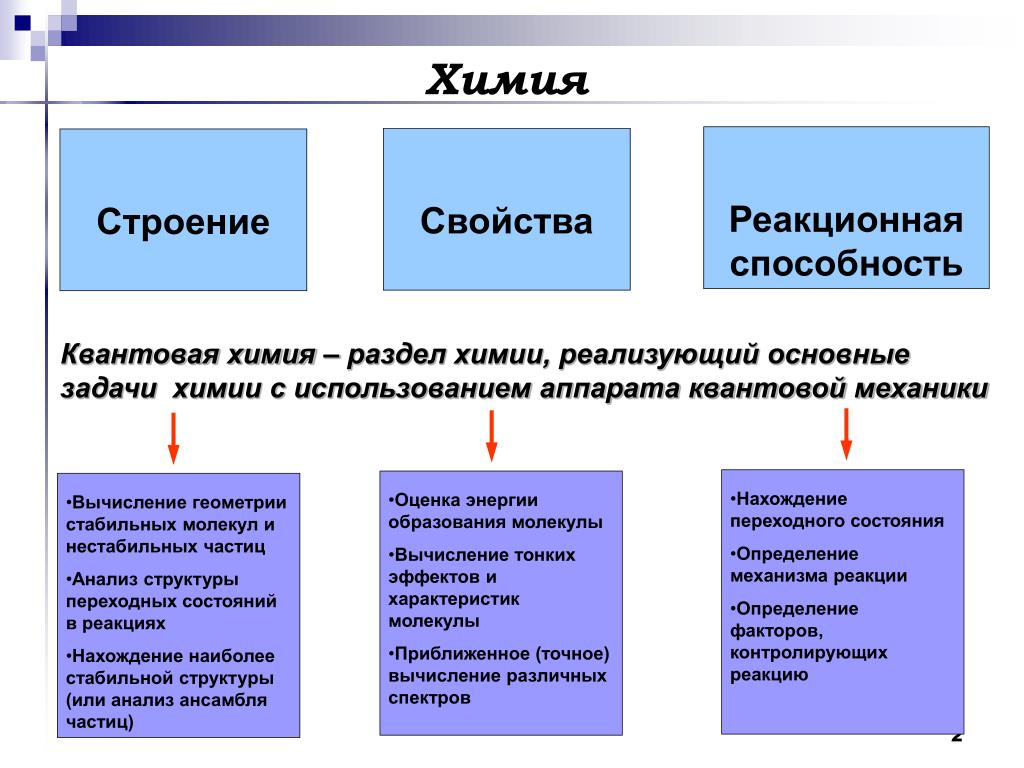 Химия

Строение

Свойства

Реакционная способность

Квантовая химия – раздел химии, реализующий основные задачи химии с использованием аппарата квантовой механики

•Вычисление геометрии стабильных молекул и нестабильных частиц

•Анализ структуры переходных состояний в реакциях

•Нахождение наиболее стабильной структуры (или анализ ансамбля частиц)

•Оценка энергии образования молекулы

•Вычисление тонких эффектов и характеристик молекулы

•Приближенное (точное) вычисление различных спектров

•Нахождение переходного состояния

•Определение механизма реакции

•Определение факторов, контролирующих реакцию

2